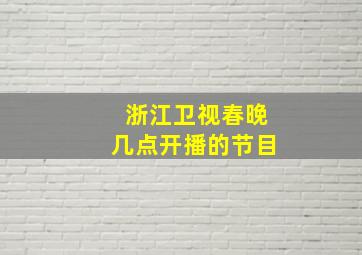 浙江卫视春晚
几点开播的节目